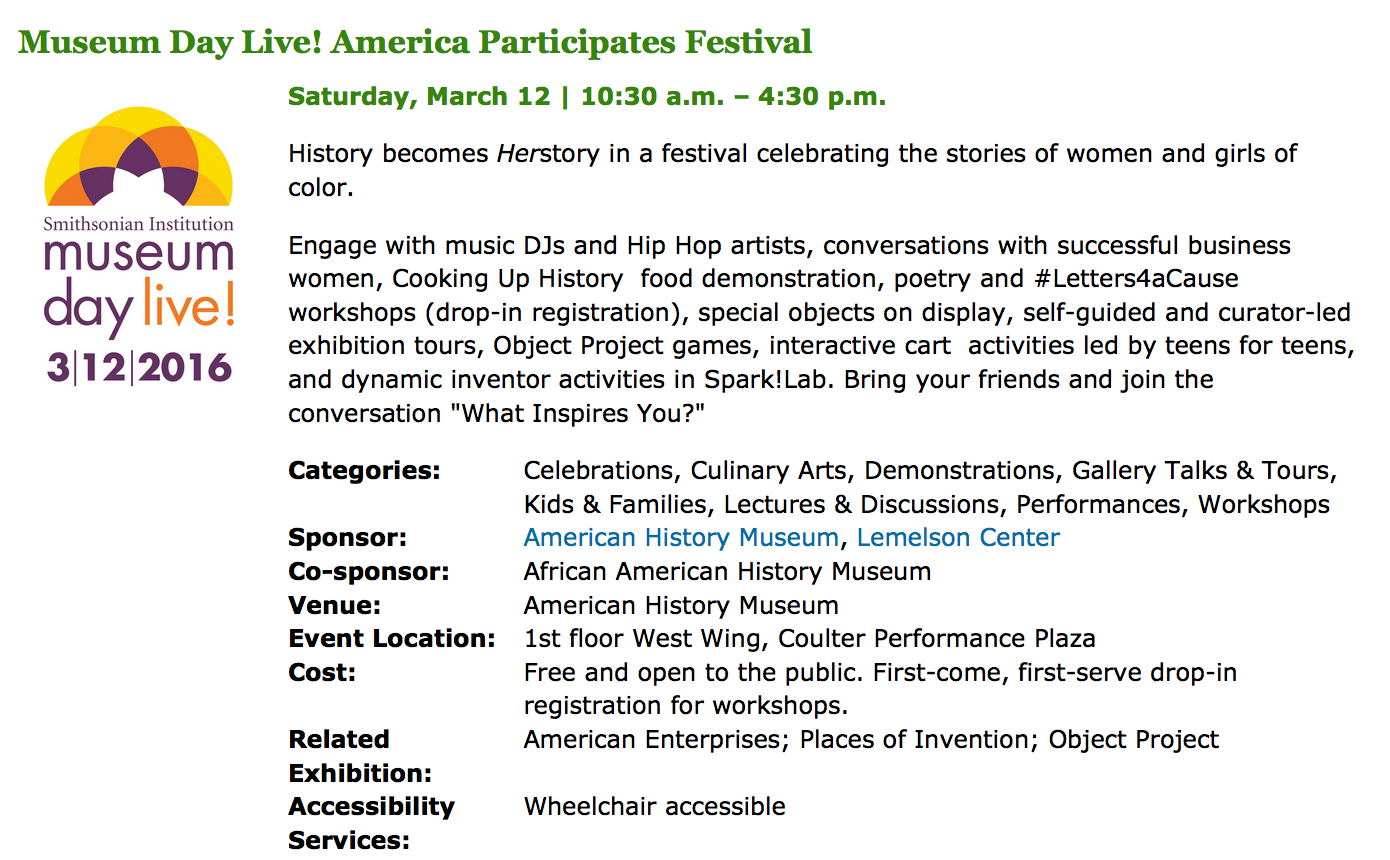 Museum Day Live! America Participates Festival

Smithsonian Institution
museum
day live!
3|12|2016

Saturday, March 12 | 10:30 a.m. – 4:30 p.m.

History becomes Herstory in a festival celebrating the stories of women and girls of color.

Engage with music DJs and Hip Hop artists, conversations with successful business women, Cooking Up History food demonstration, poetry and #Letters4aCause workshops (drop-in registration), special objects on display, self-guided and curator-led exhibition tours, Object Project games, interactive cart activities led by teens for teens, and dynamic inventor activities in Spark!Lab. Bring your friends and join the conversation "What Inspires You?"

| | |
|---|---|
| Categories: | Celebrations, Culinary Arts, Demonstrations, Gallery Talks & Tours, Kids & Families, Lectures & Discussions, Performances, Workshops |
| Sponsor: | American History Museum, Lemelson Center |
| Co-sponsor: | African American History Museum |
| Venue: | American History Museum |
| Event Location: | 1st floor West Wing, Coulter Performance Plaza |
| Cost: | Free and open to the public. First-come, first-serve drop-in registration for workshops. |
| Related Exhibition: | American Enterprises; Places of Invention; Object Project |
| Accessibility Services: | Wheelchair accessible |